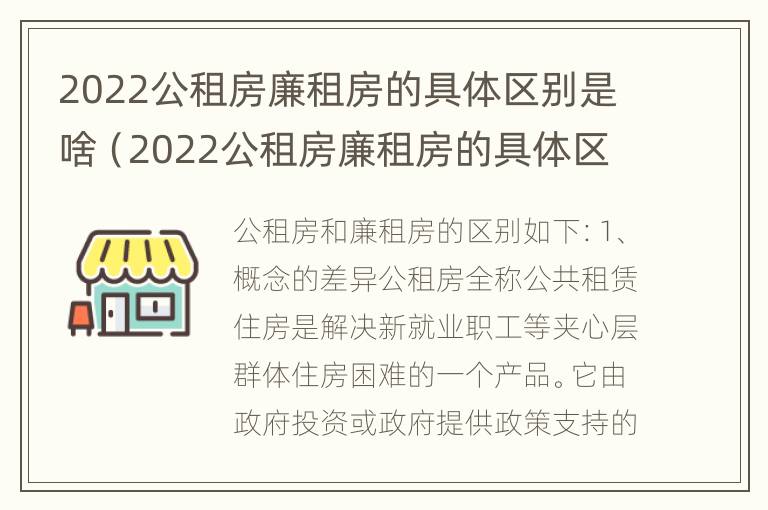 2022公租房廉租房的具体区别是啥（2022公租房廉租房的具体区

公租房和廉租房的区别如下：1、概念的差异公租房全称公共租赁住房是解决新就业职工等夹心层群体住房困难的一个产品。它由政府投资或政府提供政策支持的